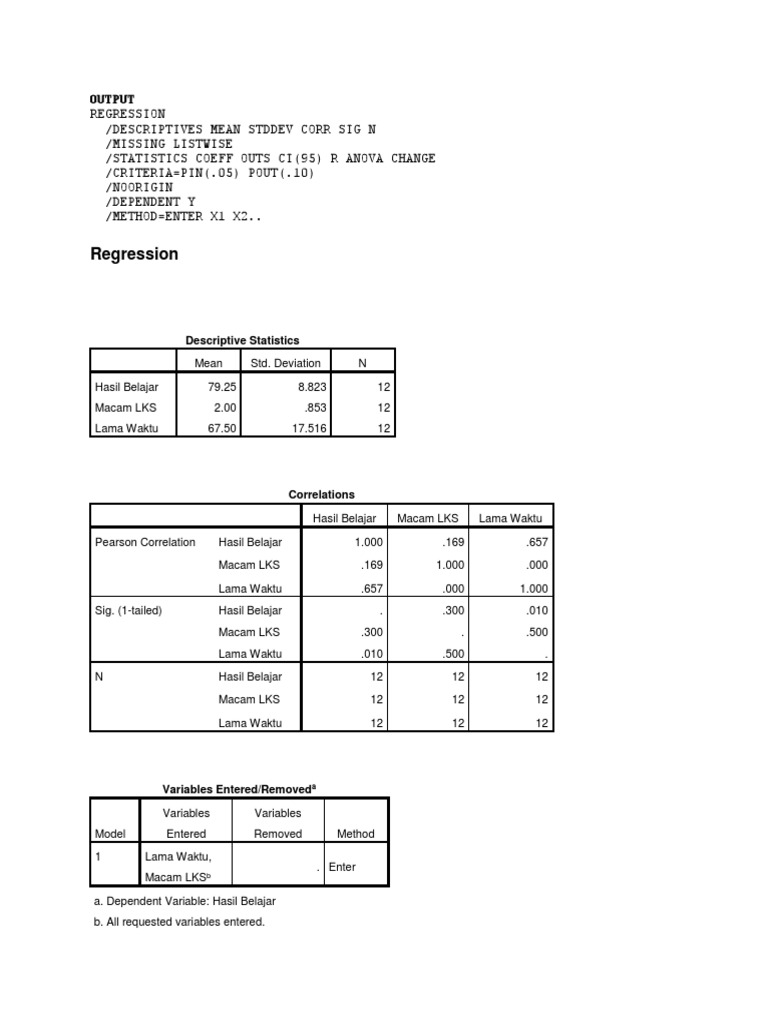 OUTPUT
REGRESSION
/DESCRIPTIVES MEAN STDDEV CORR SIG N
/MISSING LISTWISE
/STATISTICS COEFF OUTS CI(95) R ANOVA CHANGE
/CRITERIA=PIN(.05) POUT(.10)
/NOORIGIN
/DEPENDENT Y
/METHOD=ENTER X1 X2..

Regression

Descriptive Statistics

| | Mean | Std. Deviation | N |
|---|---|---|---|
| Hasil Belajar | 79.25 | 8.823 | 12 |
| Macam LKS | 2.00 | .853 | 12 |
| Lama Waktu | 67.50 | 17.516 | 12 |

Correlations

| | | Hasil Belajar | Macam LKS | Lama Waktu |
|---|---|---|---|---|
| Pearson Correlation | Hasil Belajar | 1.000 | .169 | .657 |
| | Macam LKS | .169 | 1.000 | .000 |
| | Lama Waktu | .657 | .000 | 1.000 |
| Sig. (1-tailed) | Hasil Belajar | . | .300 | .010 |
| | Macam LKS | .300 | . | .500 |
| | Lama Waktu | .010 | .500 | . |
| N | Hasil Belajar | 12 | 12 | 12 |
| | Macam LKS | 12 | 12 | 12 |
| | Lama Waktu | 12 | 12 | 12 |

Variables Entered/Removed$^a$

| Model | Variables Entered | Variables Removed | Method |
|---|---|---|---|
| 1 | Lama Waktu, Macam LKS$^b$ | . | Enter |

a. Dependent Variable: Hasil Belajar
b. All requested variables entered.